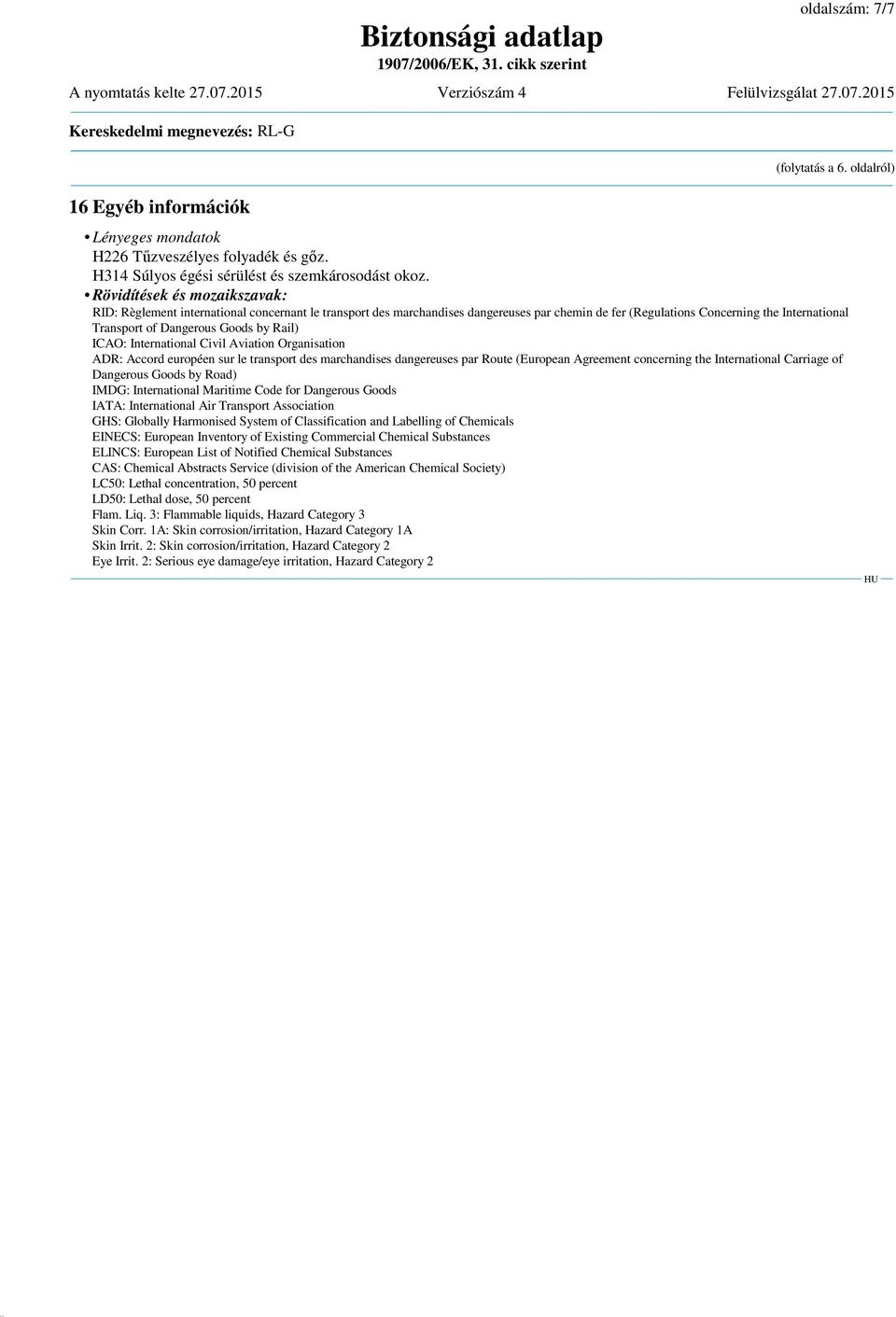 oldalszám: 7/7

Biztonsági adatlap
1907/2006/EK, 31. cikk szerint

A nyomtatás kelte 27.07.2015 Verziószám 4 Felülvizsgálat 27.07.2015

Kereskedelmi megnevezés: RL-G

(folytatás a 6. oldalról)

16 Egyéb információk

• Lényeges mondatok
H226 Tűzveszélyes folyadék és gőz.
H314 Súlyos égési sérülést és szemkárosodást okoz.

• Rövidítések és mozaikszavak:
RID: Règlement international concernant le transport des marchandises dangereuses par chemin de fer (Regulations Concerning the International Transport of Dangerous Goods by Rail)
ICAO: International Civil Aviation Organisation
ADR: Accord européen sur le transport des marchandises dangereuses par Route (European Agreement concerning the International Carriage of Dangerous Goods by Road)
IMDG: International Maritime Code for Dangerous Goods
IATA: International Air Transport Association
GHS: Globally Harmonised System of Classification and Labelling of Chemicals
EINECS: European Inventory of Existing Commercial Chemical Substances
ELINCS: European List of Notified Chemical Substances
CAS: Chemical Abstracts Service (division of the American Chemical Society)
LC50: Lethal concentration, 50 percent
LD50: Lethal dose, 50 percent
Flam. Liq. 3: Flammable liquids, Hazard Category 3
Skin Corr. 1A: Skin corrosion/irritation, Hazard Category 1A
Skin Irrit. 2: Skin corrosion/irritation, Hazard Category 2
Eye Irrit. 2: Serious eye damage/eye irritation, Hazard Category 2

HU